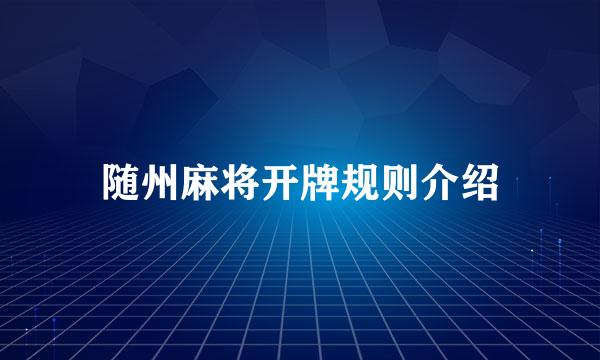 随州麻将开牌规则介绍